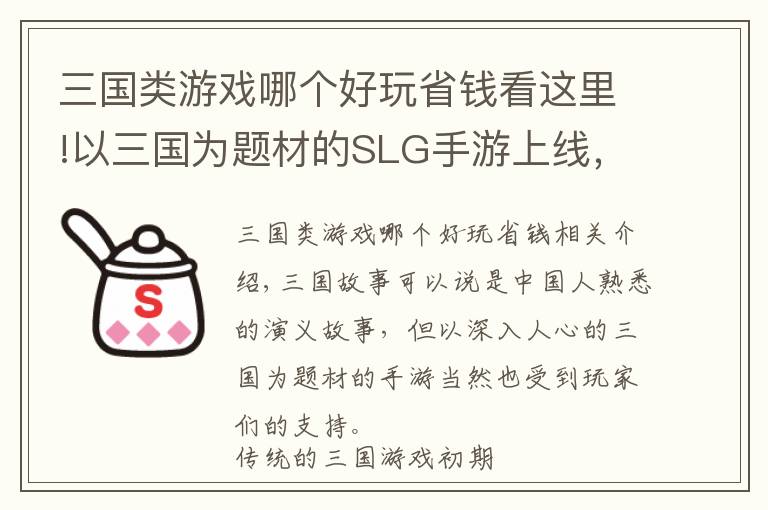 三国类游戏哪个好玩省钱看这里!以三国为题材的SLG手游上线,

S

三国类游戏哪个好玩省钱相关介绍,三国故事可以说是中国人熟悉的演义故事,但以深入人心的三国为题材的手游当然也受到玩家们的支持。
传统的三国游戏初期